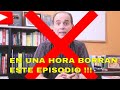 EN UNA HORA BORRAN
ESTE EPISODIO !!!